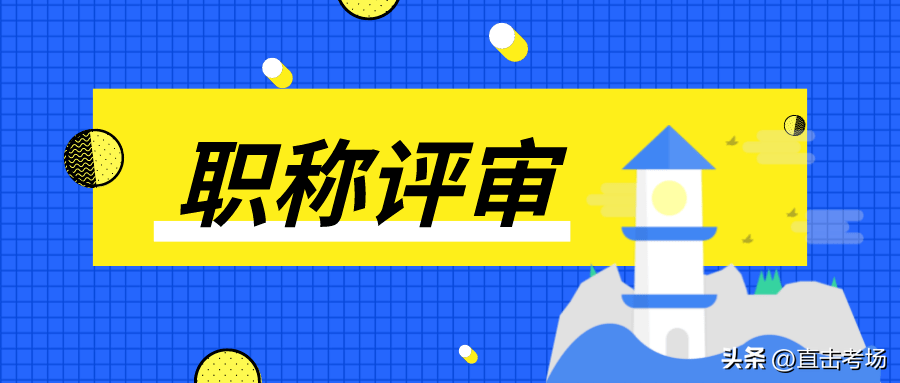 职称评审

头条 @直击考场